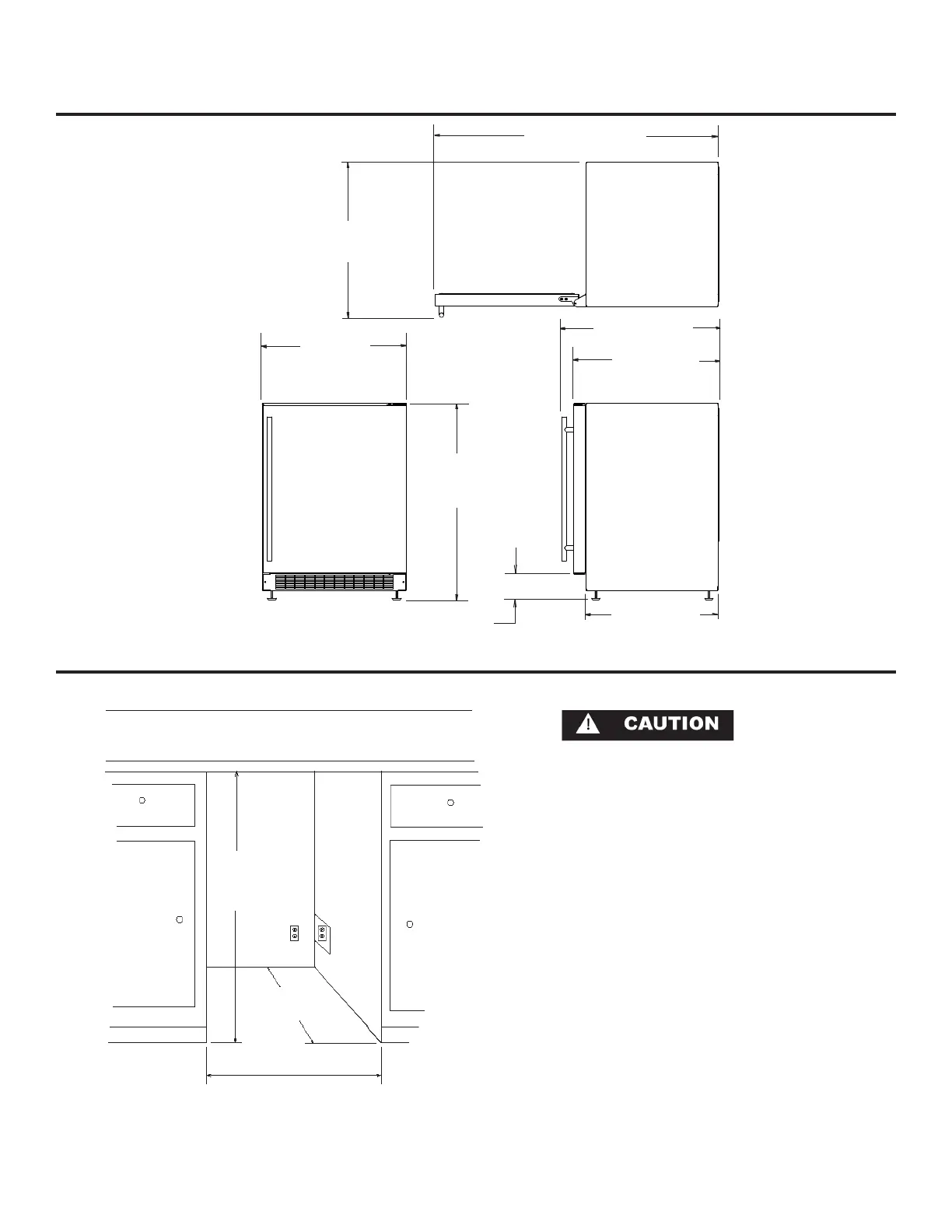 CAUTION